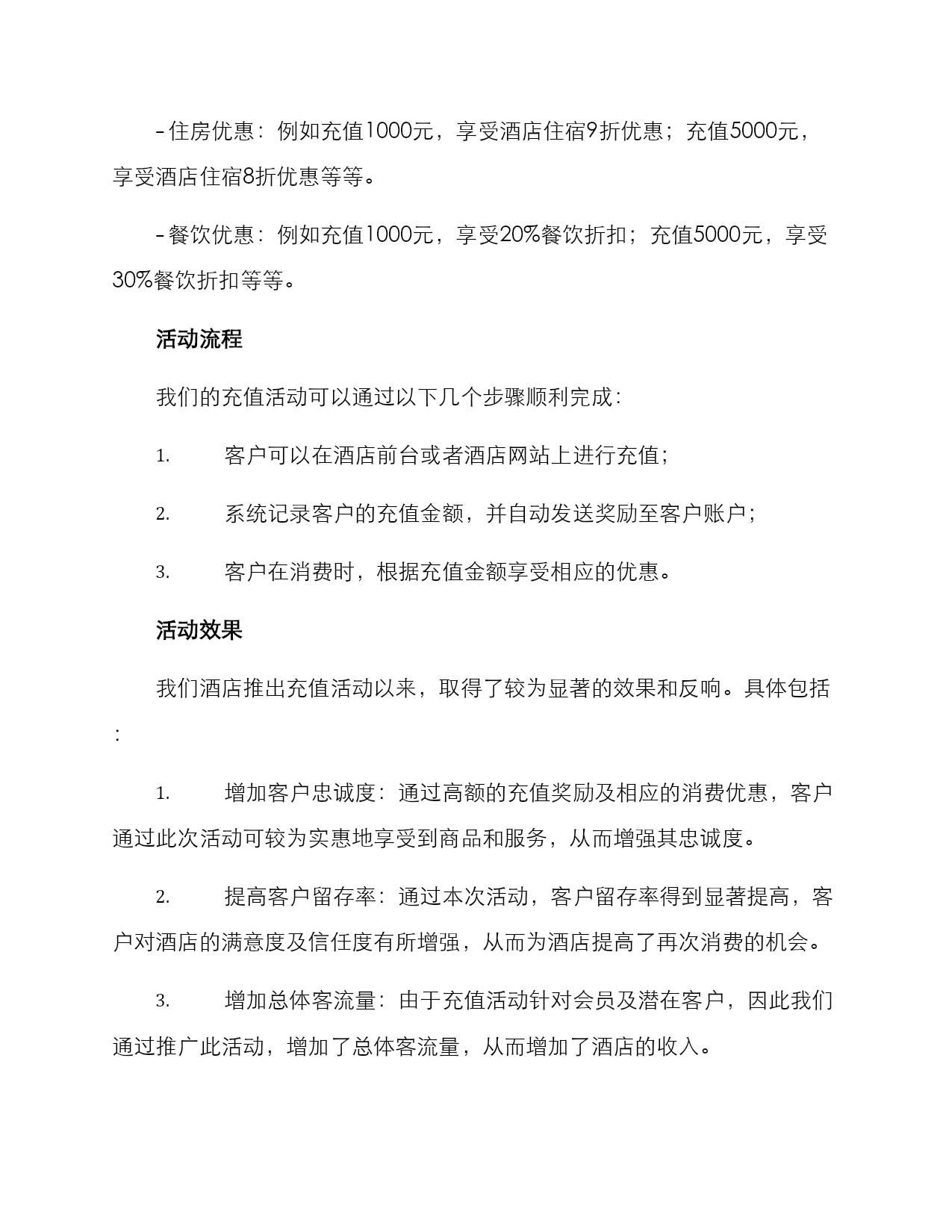 - 住房优惠：例如充值1000元，享受酒店住宿9折优惠；充值5000元，享受酒店住宿8折优惠等等。

- 餐饮优惠：例如充值1000元，享受20%餐饮折扣；充值5000元，享受30%餐饮折扣等等。

活动流程

我们的充值活动可以通过以下几个步骤顺利完成：

1. 客户可以在酒店前台或者酒店网站上进行充值；

2. 系统记录客户的充值金额，并自动发送奖励至客户账户；

3. 客户在消费时，根据充值金额享受相应的优惠。

活动效果

我们酒店推出充值活动以来，取得了较为显著的效果和反响。具体包括：

1. 增加客户忠诚度：通过高额的充值奖励及相应的消费优惠，客户通过此次活动可较为实惠地享受到商品和服务，从而增强其忠诚度。

2. 提高客户留存率：通过本次活动，客户留存率得到显著提高，客户对酒店的满意度及信任度有所增强，从而为酒店提高了再次消费的机会。

3. 增加总体客流量：由于充值活动针对会员及潜在客户，因此我们通过推广此活动，增加了总体客流量，从而增加了酒店的收入。